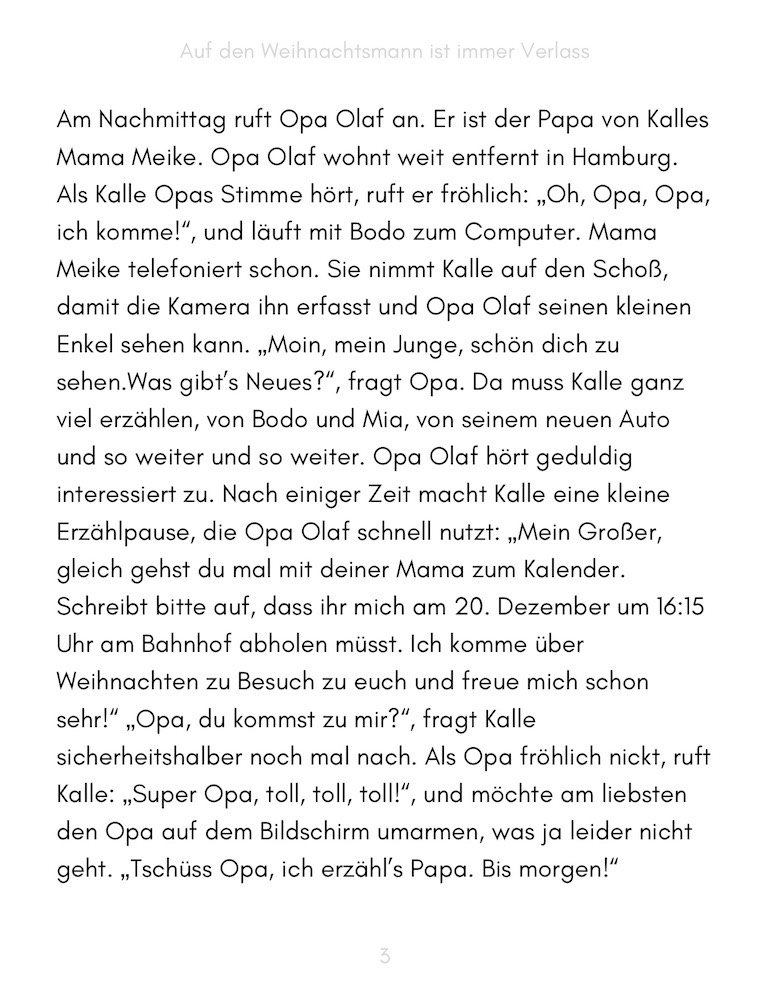 Auf den Weihnachtsmann ist immer Verlass

Am Nachmittag ruft Opa Olaf an. Er ist der Papa von Kalles Mama Meike. Opa Olaf wohnt weit entfernt in Hamburg. Als Kalle Opas Stimme hört, ruft er fröhlich: „Oh, Opa, Opa, ich komme!“, und läuft mit Bodo zum Computer. Mama Meike telefoniert schon. Sie nimmt Kalle auf den Schoß, damit die Kamera ihn erfasst und Opa Olaf seinen kleinen Enkel sehen kann. „Moin, mein Junge, schön dich zu sehen.Was gibt’s Neues?“, fragt Opa. Da muss Kalle ganz viel erzählen, von Bodo und Mia, von seinem neuen Auto und so weiter und so weiter. Opa Olaf hört geduldig interessiert zu. Nach einiger Zeit macht Kalle eine kleine Erzählpause, die Opa Olaf schnell nutzt: „Mein Großer, gleich gehst du mal mit deiner Mama zum Kalender. Schreibt bitte auf, dass ihr mich am 20. Dezember um 16:15 Uhr am Bahnhof abholen müsst. Ich komme über Weihnachten zu Besuch zu euch und freue mich schon sehr!“ „Opa, du kommst zu mir?“, fragt Kalle sicherheitshalber noch mal nach. Als Opa fröhlich nickt, ruft Kalle: „Super Opa, toll, toll, toll!“, und möchte am liebsten den Opa auf dem Bildschirm umarmen, was ja leider nicht geht. „Tschüss Opa, ich erzähl’s Papa. Bis morgen!“

3